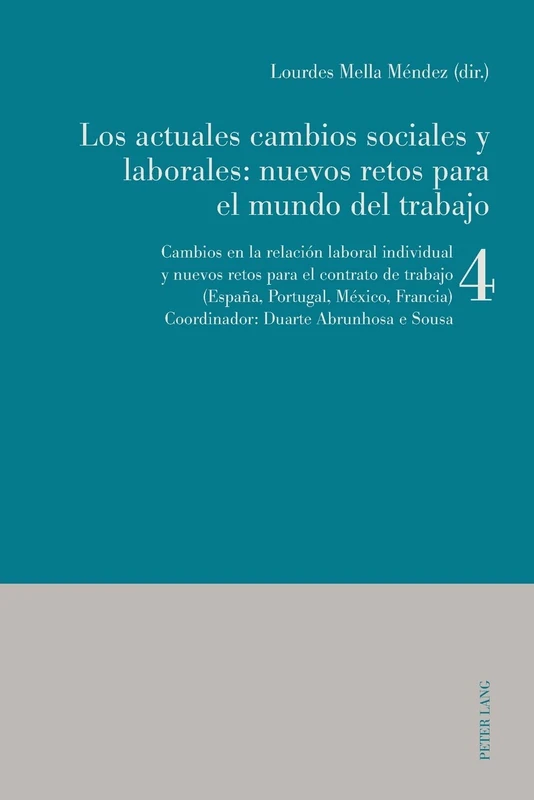 Lourdes Mella Méndez (dir.)

Los actuales cambios sociales y laborales: nuevos retos para el mundo del trabajo

Cambios en la relación laboral individual y nuevos retos para el contrato de trabajo (España, Portugal, México, Francia) Coordinador: Duarte Abrunhosa e Sousa

4

PETER LANG